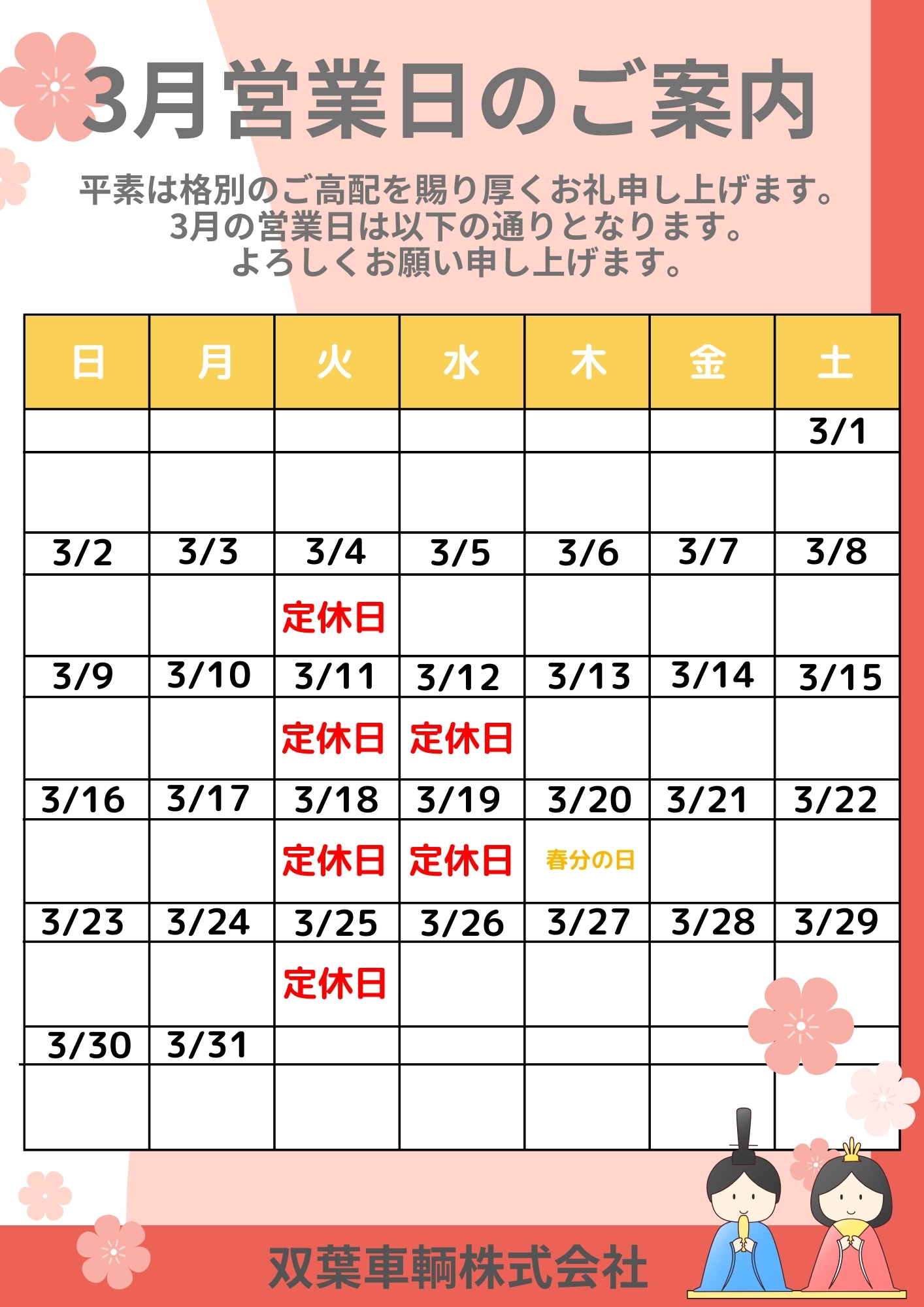 3月営業日のご案内

平素は格別のご高配を賜り厚くお礼申し上げます。
3月の営業日は以下の通りとなります。
よろしくお願い申し上げます。

| 日 | 月 | 火 | 水 | 木 | 金 | 土 |
|---|---|---|---|---|---|---|
|  |  |  |  |  |  | 3/1 |
|  |  |  |  |  |  |  |
| 3/2 | 3/3 | 3/4 | 3/5 | 3/6 | 3/7 | 3/8 |
|  |  | 定休日 |  |  |  |  |
| 3/9 | 3/10 | 3/11 | 3/12 | 3/13 | 3/14 | 3/15 |
|  |  | 定休日 | 定休日 |  |  |  |
| 3/16 | 3/17 | 3/18 | 3/19 | 3/20 | 3/21 | 3/22 |
|  |  | 定休日 | 定休日 | 春分の日 |  |  |
| 3/23 | 3/24 | 3/25 | 3/26 | 3/27 | 3/28 | 3/29 |
|  |  | 定休日 |  |  |  |  |
| 3/30 | 3/31 |  |  |  |  |  |
|  |  |  |  |  |  |  |

双葉車輌株式会社